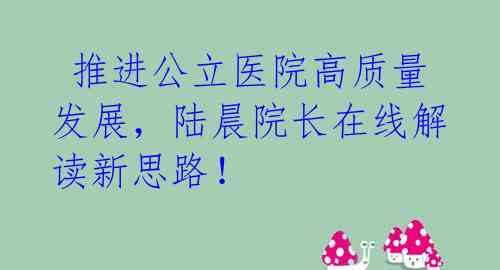 推进公立医院高质量发展，陆晨院长在线解读新思路！